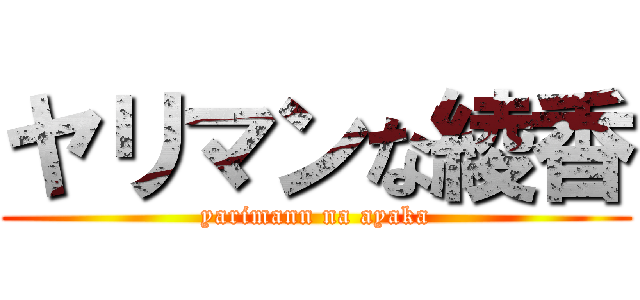 ヤリマンな綾香
yarimann na ayaka